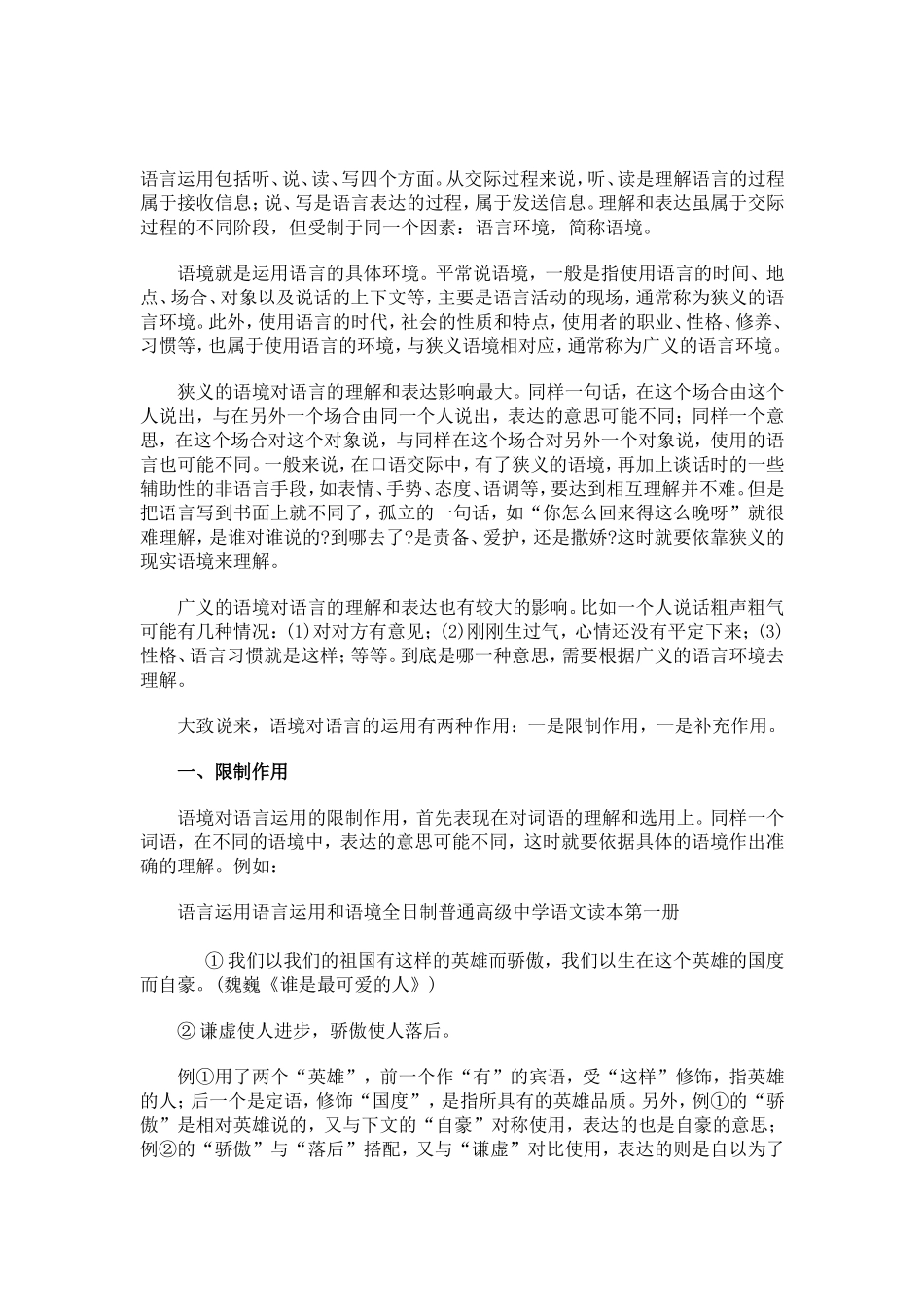 语言运用包括听、说、读、写四个方面。从交际过程来说，听、读是理解语言的过程属于接收信息；说、写是语言表达的过程，属于发送信息。理解和表达虽属于交际过程的不同阶段，但受制于同一个因素：语言环境，简称语境。

语境就是运用语言的具体环境。平常说语境，一般是指使用语言的时间、地点、场合、对象以及说话的上下文等，主要是语言活动的现场，通常称为狭义的语言环境。此外，使用语言的时代，社会的性质和特点，使用者的职业、性格、修养、习惯等，也属于使用语言的环境，与狭义语境相对应，通常称为广义的语言环境。

狭义的语境对语言的理解和表达影响最大。同样一句话，在这个场合由这个人说出，与在另外一个场合由同一个人说出，表达的意思可能不同；同样一个意思，在这个场合对这个对象说，与同样在这个场合对另外一个对象说，使用的语言也可能不同。一般来说，在口语交际中，有了狭义的语境，再加上谈话时的一些辅助性的非语言手段，如表情、手势、态度、语调等，要达到相互理解并不难。但是把语言写到书面上就不同了，孤立的一句话，如“你怎么回来得这么晚呀”就很难理解，是谁对谁说的?到哪去了?是责备、爱护，还是撒娇?这时就要依靠狭义的现实语境来理解。

广义的语境对语言的理解和表达也有较大的影响。比如一个人说话粗声粗气可能有几种情况：(1)对对方有意见；(2)刚刚生过气，心情还没有平定下来；(3)性格、语言习惯就是这样；等等。到底是哪一种意思，需要根据广义的语言环境去理解。

大致说来，语境对语言的运用有两种作用：一是限制作用，一是补充作用。

一、限制作用

语境对语言运用的限制作用，首先表现在对词语的理解和选用上。同样一个词语，在不同的语境中，表达的意思可能不同，这时就要依据具体的语境作出准确的理解。例如：

语言运用语言运用和语境全日制普通高级中学语文读本第一册

① 我们以我们的祖国有这样的英雄而骄傲，我们以生在这个英雄的国度而自豪。(魏巍《谁是最可爱的人》)

② 谦虚使人进步，骄傲使人落后。

例①用了两个“英雄”，前一个作“有”的宾语，受“这样”修饰，指英雄的人；后一个是定语，修饰“国度”，是指所具有的英雄品质。另外，例①的“骄傲”是相对英雄说的，又与下文的“自豪”对称使用，表达的也是自豪的意思；例②的“骄傲”与“落后”搭配，又与“谦虚”对比使用，表达的则是自以为了